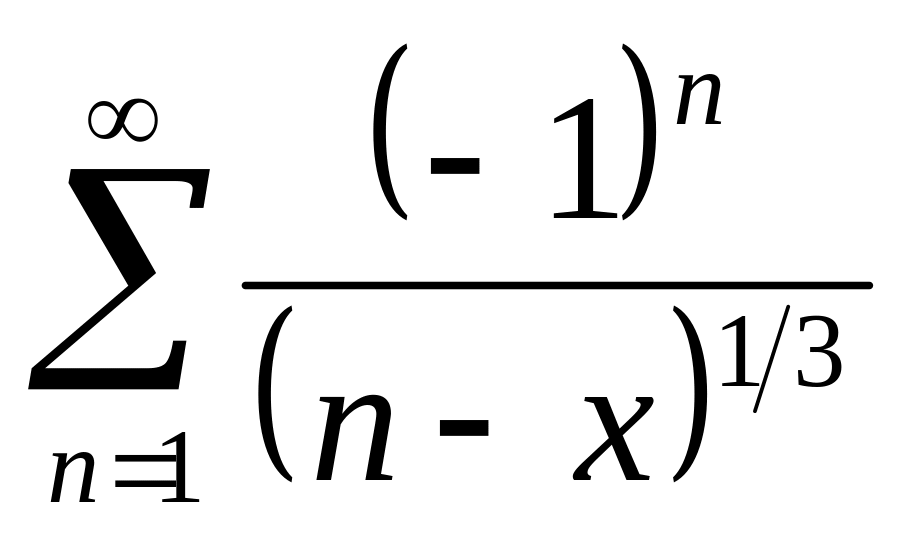 $\sum_{n=1}^{\infty} \frac{(-1)^n}{(n-x)^{1/3}}$